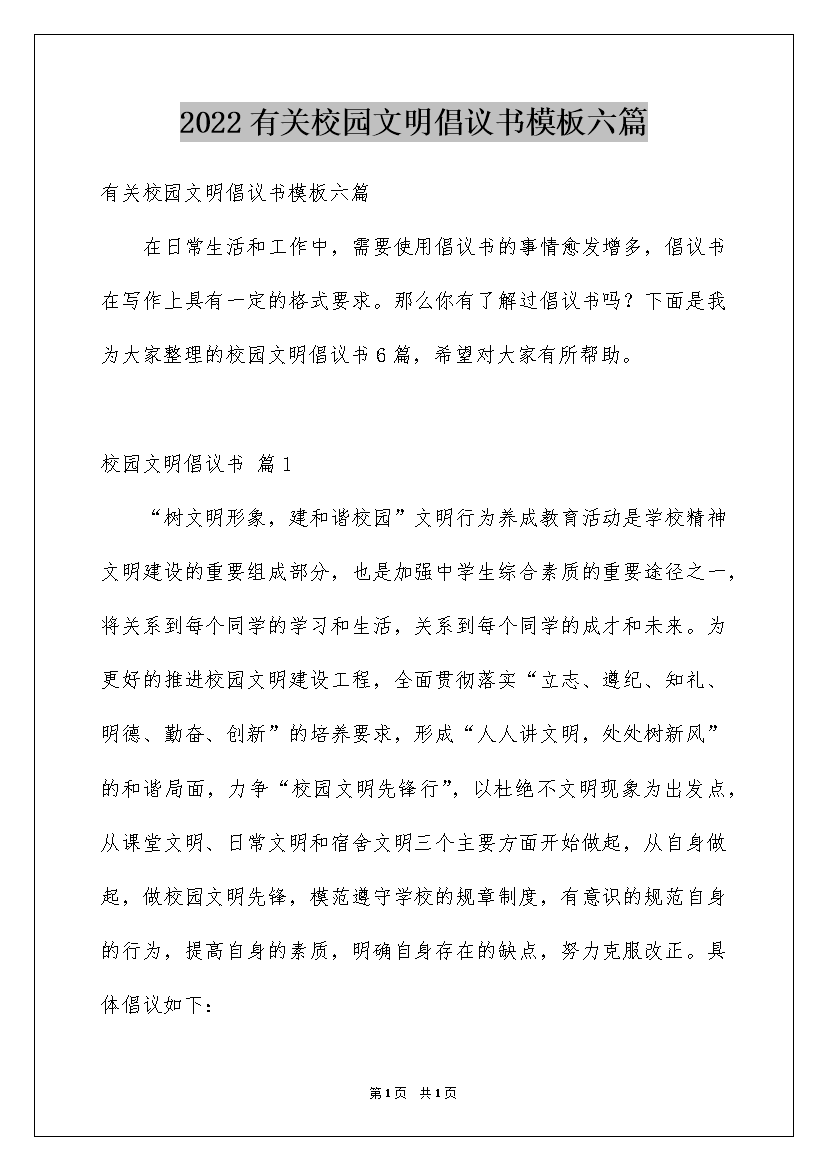 2022有关校园文明倡议书模板六篇

有关校园文明倡议书模板六篇

在日常生活和工作中，需要使用倡议书的事情愈发增多，倡议书在写作上具有一定的格式要求。那么你有了解过倡议书吗？下面是我为大家整理的校园文明倡议书6篇，希望对大家有所帮助。

校园文明倡议书 篇1

“树文明形象，建和谐校园”文明行为养成教育活动是学校精神文明建设的重要组成部分，也是加强中学生综合素质的重要途径之一，将关系到每个同学的学习和生活，关系到每个同学的成才和未来。为更好的推进校园文明建设工程，全面贯彻落实“立志、遵纪、知礼、明德、勤奋、创新”的培养要求，形成“人人讲文明，处处树新风”的和谐局面，力争“校园文明先锋行”，以杜绝不文明现象为出发点，从课堂文明、日常文明和宿舍文明三个主要方面开始做起，从自身做起，做校园文明先锋，模范遵守学校的规章制度，有意识的规范自身的行为，提高自身的素质，明确自身存在的缺点，努力克服改正。具体倡议如下：

第1页 共1页